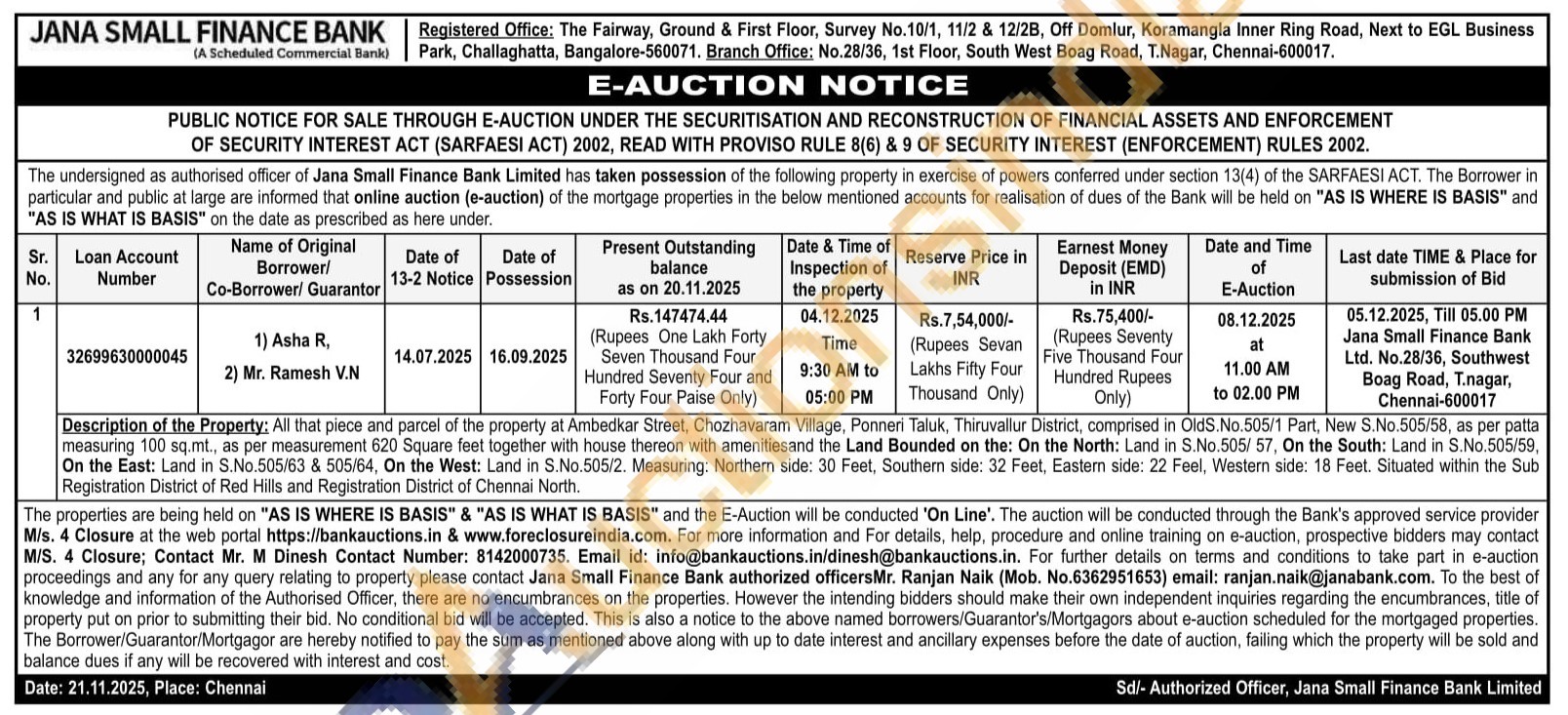 JANA SMALL FINANCE BANK
(A Scheduled Commercial Bank)

Registered Office: The Fairway, Ground & First Floor, Survey No.10/1, 11/2 & 12/2B, Off Domlur, Koramangla Inner Ring Road, Next to EGL Business Park, Challaghatta, Bangalore-560071. Branch Office: No.28/36, 1st Floor, South West Boag Road, T.Nagar, Chennai-600017.

E-AUCTION NOTICE

PUBLIC NOTICE FOR SALE THROUGH E-AUCTION UNDER THE SECURITISATION AND RECONSTRUCTION OF FINANCIAL ASSETS AND ENFORCEMENT OF SECURITY INTEREST ACT (SARFAESI ACT) 2002, READ WITH PROVISO RULE 8(6) & 9 OF SECURITY INTEREST (ENFORCEMENT) RULES 2002.

The undersigned as authorised officer of Jana Small Finance Bank Limited has taken possession of the following property in exercise of powers conferred under section 13(4) of the SARFAESI ACT. The Borrower in particular and public at large are informed that online auction (e-auction) of the mortgage properties in the below mentioned accounts for realisation of dues of the Bank will be held on "AS IS WHERE IS BASIS" and "AS IS WHAT IS BASIS" on the date as prescribed as here under.

| Sr. No. | Loan Account Number | Name of Original Borrower/ Co-Borrower/ Guarantor | Date of 13-2 Notice | Date of Possession | Present Outstanding balance as on 20.11.2025 | Date & Time of Inspection of the property | Reserve Price in INR | Earnest Money Deposit (EMD) in INR | Date and Time of E-Auction | Last date TIME & Place for submission of Bid |
|---|---|---|---|---|---|---|---|---|---|---|
| 1 | 32699630000045 | 1) Asha R, 2) Mr. Ramesh V.N | 14.07.2025 | 16.09.2025 | Rs.147474.44 (Rupees One Lakh Forty Seven Thousand Four Hundred Seventy Four and Forty Four Paise Only) | 04.12.2025 Time 9:30 AM to 05:00 PM | Rs.7,54,000/- (Rupees Sevan Lakhs Fifty Four Thousand Only) | Rs.75,400/- (Rupees Seventy Five Thousand Four Hundred Rupees Only) | 08.12.2025 at 11.00 AM to 02.00 PM | 05.12.2025, Till 05.00 PM Jana Small Finance Bank Ltd. No.28/36, Southwest Boag Road, T.nagar, Chennai-600017 |

Description of the Property: All that piece and parcel of the property at Ambedkar Street, Chozhavaram Village, Ponneri Taluk, Thiruvallur District, comprised in OldS.No.505/1 Part, New S.No.505/58, as per patta measuring 100 sq.mt., as per measurement 620 Square feet together with house thereon with amenitiesand the Land Bounded on the: On the North: Land in S.No.505/ 57, On the South: Land in S.No.505/59, On the East: Land in S.No.505/63 & 505/64, On the West: Land in S.No.505/2. Measuring: Northern side: 30 Feet, Southern side: 32 Feet, Eastern side: 22 Feel, Western side: 18 Feet. Situated within the Sub Registration District of Red Hills and Registration District of Chennai North.

The properties are being held on "AS IS WHERE IS BASIS" & "AS IS WHAT IS BASIS" and the E-Auction will be conducted 'On Line'. The auction will be conducted through the Bank's approved service provider M/s. 4 Closure at the web portal https://bankauctions.in & www.foreclosureindia.com. For more information and For details, help, procedure and online training on e-auction, prospective bidders may contact M/S. 4 Closure; Contact Mr. M Dinesh Contact Number: 8142000735. Email id: info@bankauctions.in/dinesh@bankauctions.in. For further details on terms and conditions to take part in e-auction proceedings and any for any query relating to property please contact Jana Small Finance Bank authorized officersMr. Ranjan Naik (Mob. No.6362951653) email: ranjan.naik@janabank.com. To the best of knowledge and information of the Authorised Officer, there are no encumbrances on the properties. However the intending bidders should make their own independent inquiries regarding the encumbrances, title of property put on prior to submitting their bid. No conditional bid will be accepted. This is also a notice to the above named borrowers/Guarantor's/Mortgagors about e-auction scheduled for the mortgaged properties. The Borrower/Guarantor/Mortgagor are hereby notified to pay the sum as mentioned above along with up to date interest and ancillary expenses before the date of auction, failing which the property will be sold and balance dues if any will be recovered with interest and cost.

Date: 21.11.2025, Place: Chennai

Sd/- Authorized Officer, Jana Small Finance Bank Limited